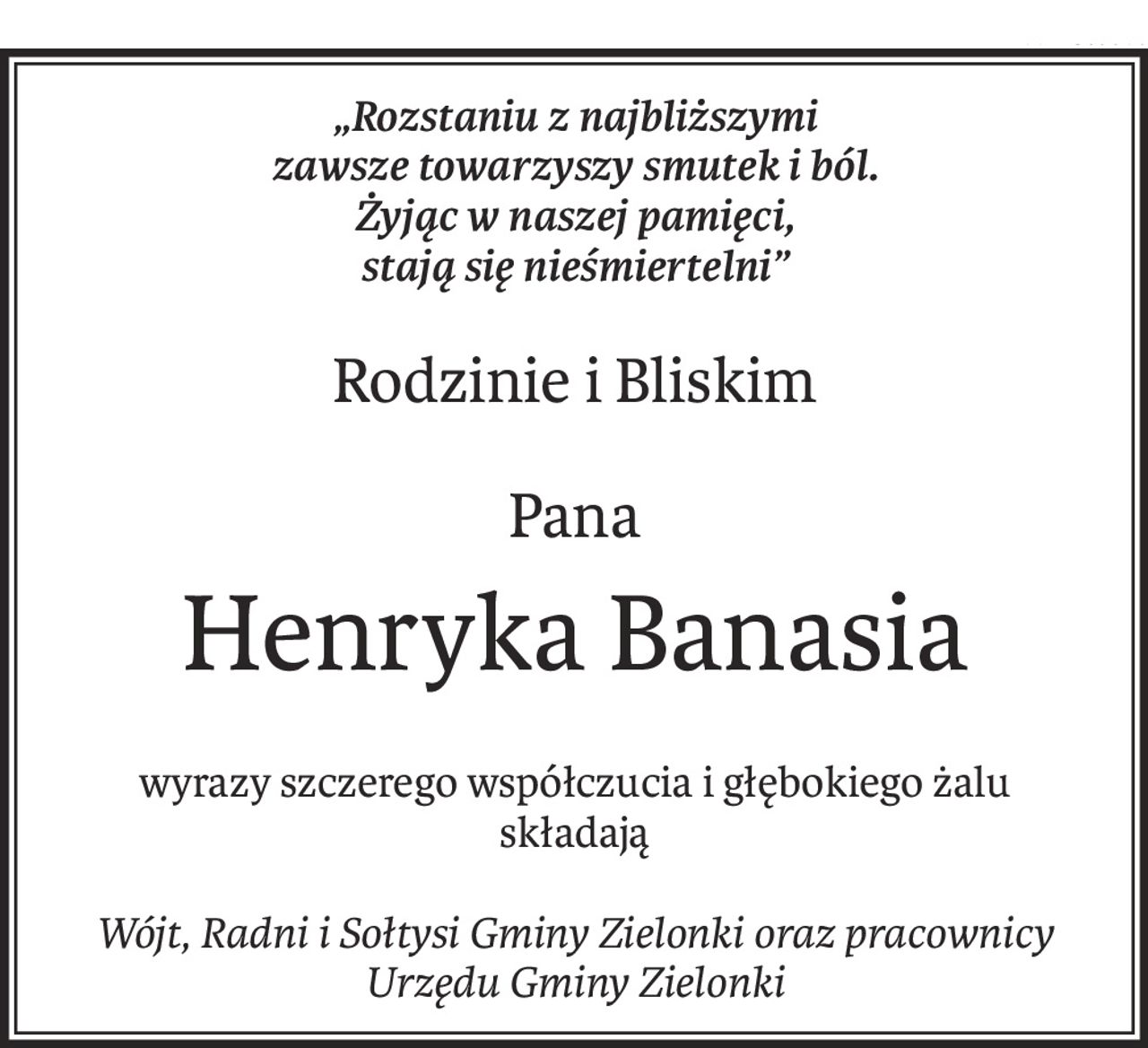 „Rozstaniu z najbliższymi
zawsze towarzyszy smutek i ból.
Żyjąc w naszej pamięci,
stają się nieśmiertelni”

Rodzinie i Bliskim

Pana

Henryka Banasia

wyrazy szczerego współczucia i głębokiego żalu
składają

Wójt, Radni i Sołtysi Gminy Zielonki oraz pracownicy
Urzędu Gminy Zielonki